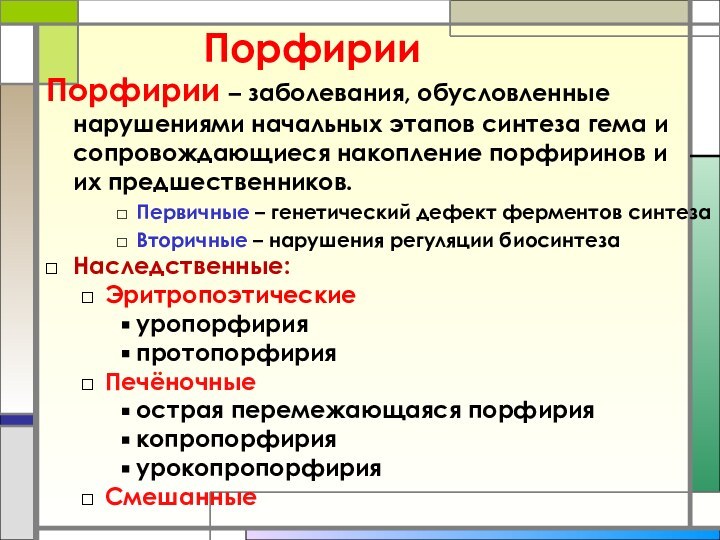 Порфирии

Порфирии – заболевания, обусловленные нарушениями начальных этапов синтеза гема и сопровождающиеся накопление порфиринов и их предшественников.

□ Первичные – генетический дефект ферментов синтеза
□ Вторичные – нарушения регуляции биосинтеза

□ Наследственные:
□ Эритропоэтические
▪ уропорфирия
▪ протопорфирия
□ Печёночные
▪ острая перемежающаяся порфирия
▪ копропорфирия
▪ урокопропорфирия
□ Смешанные